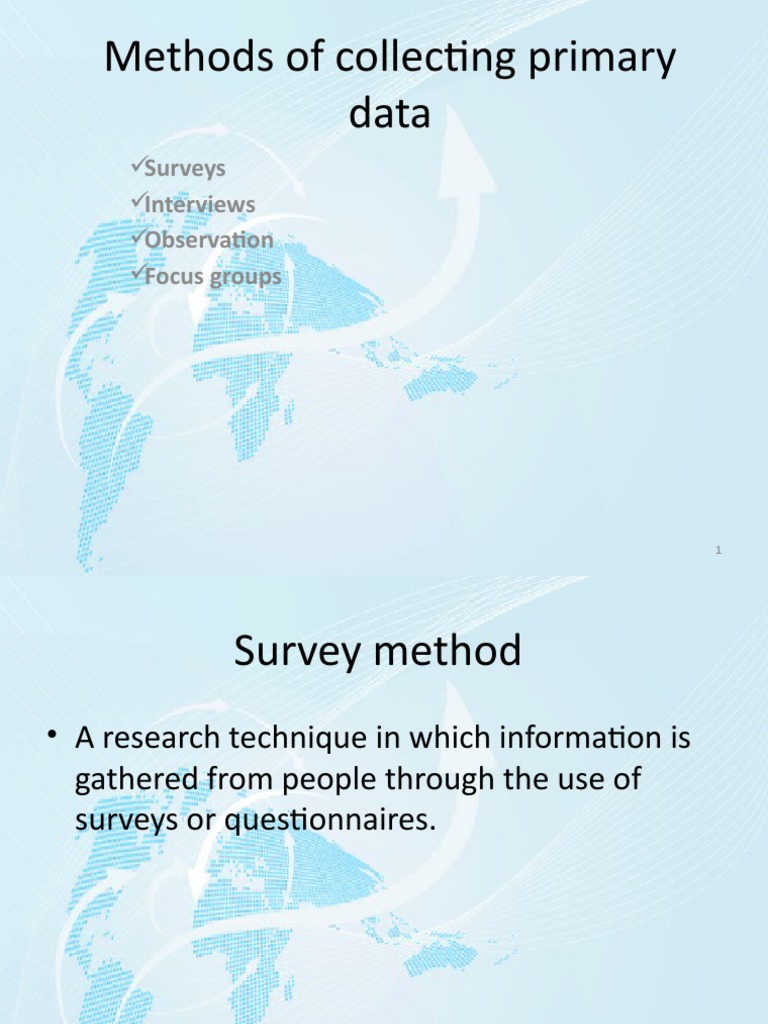 Methods of collecting primary data

✓Surveys
✓Interviews
✓Observation
✓Focus groups

1

Survey method

• A research technique in which information is gathered from people through the use of surveys or questionnaires.